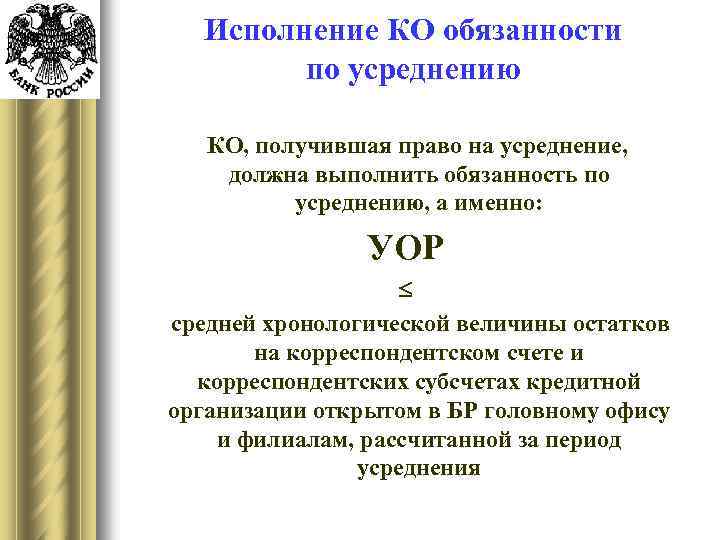 БАНК РОССИИ

Исполнение КО обязанности по усреднению

КО, получившая право на усреднение, должна выполнить обязанность по усреднению, а именно:

УОР

$\leq$

средней хронологической величины остатков на корреспондентском счете и корреспондентских субсчетах кредитной организации открытом в БР головному офису и филиалам, рассчитанной за период усреднения